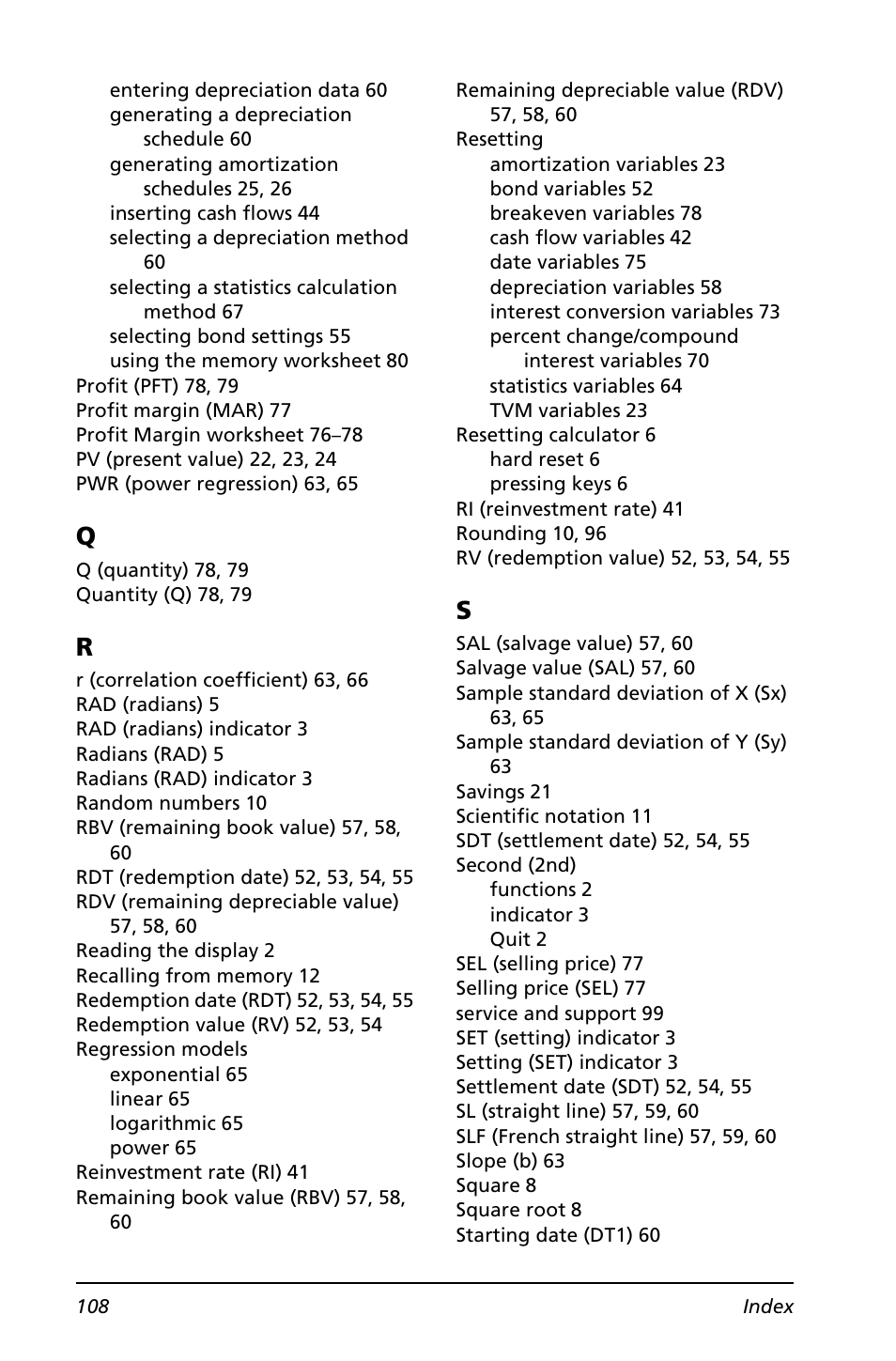 entering depreciation data 60
generating a depreciation schedule 60
generating amortization schedules 25, 26
inserting cash flows 44
selecting a depreciation method 60
selecting a statistics calculation method 67
selecting bond settings 55
using the memory worksheet 80
Profit (PFT) 78, 79
Profit margin (MAR) 77
Profit Margin worksheet 76–78
PV (present value) 22, 23, 24
PWR (power regression) 63, 65

Q

Q (quantity) 78, 79
Quantity (Q) 78, 79

R

r (correlation coefficient) 63, 66
RAD (radians) 5
RAD (radians) indicator 3
Radians (RAD) 5
Radians (RAD) indicator 3
Random numbers 10
RBV (remaining book value) 57, 58, 60
RDT (redemption date) 52, 53, 54, 55
RDV (remaining depreciable value) 57, 58, 60
Reading the display 2
Recalling from memory 12
Redemption date (RDT) 52, 53, 54, 55
Redemption value (RV) 52, 53, 54
Regression models
exponential 65
linear 65
logarithmic 65
power 65
Reinvestment rate (RI) 41
Remaining book value (RBV) 57, 58, 60

Remaining depreciable value (RDV) 57, 58, 60
Resetting
amortization variables 23
bond variables 52
breakeven variables 78
cash flow variables 42
date variables 75
depreciation variables 58
interest conversion variables 73
percent change/compound interest variables 70
statistics variables 64
TVM variables 23
Resetting calculator 6
hard reset 6
pressing keys 6
RI (reinvestment rate) 41
Rounding 10, 96
RV (redemption value) 52, 53, 54, 55

S

SAL (salvage value) 57, 60
Salvage value (SAL) 57, 60
Sample standard deviation of X (Sx) 63, 65
Sample standard deviation of Y (Sy) 63
Savings 21
Scientific notation 11
SDT (settlement date) 52, 54, 55
Second (2nd)
functions 2
indicator 3
Quit 2
SEL (selling price) 77
Selling price (SEL) 77
service and support 99
SET (setting) indicator 3
Setting (SET) indicator 3
Settlement date (SDT) 52, 54, 55
SL (straight line) 57, 59, 60
SLF (French straight line) 57, 59, 60
Slope (b) 63
Square 8
Square root 8
Starting date (DT1) 60

108 Index